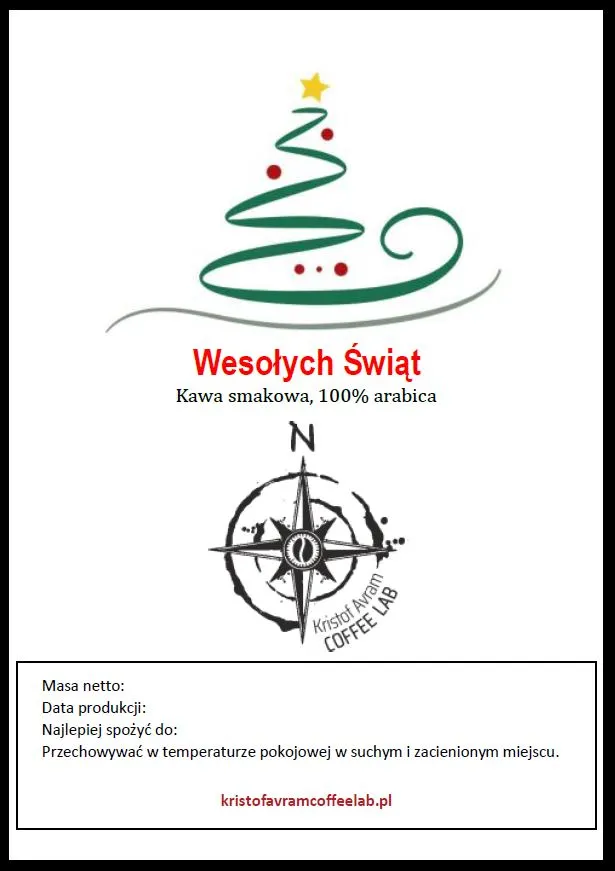 Wesołych Świąt
Kawa smakowa, 100% arabica

N

Kristof Avram
COFFEE LAB

Masa netto:
Data produkcji:
Najlepiej spożyć do:
Przechowywać w temperaturze pokojowej w suchym i zacienionym miejscu.

kristofavramcoffeelab.pl